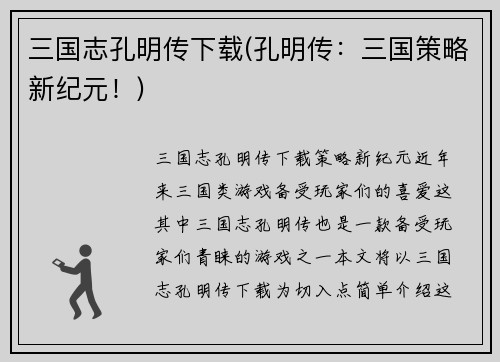 三国志孔明传下载(孔明传：三国策略新纪元！)

三国志孔明传下载策略新纪元近年来三国类游戏备受玩家们的喜爱这其中三国志孔明传也是一款备受玩家们青睐的游戏之一本文将以三国志孔明传下载为切入点简单介绍这